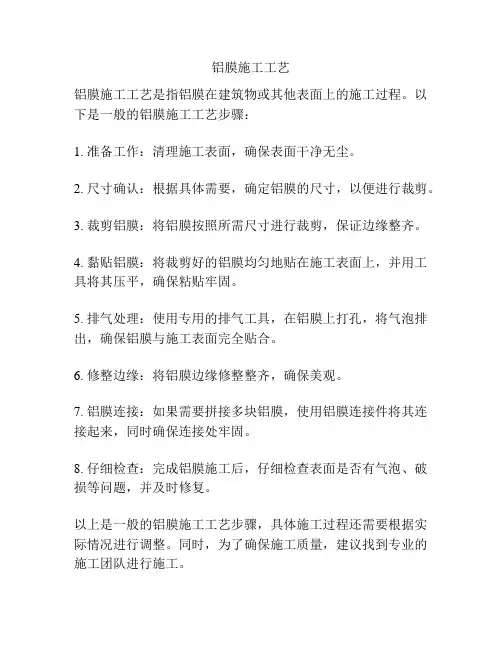 铝膜施工工艺

铝膜施工工艺是指铝膜在建筑物或其他表面上的施工过程。以下是一般的铝膜施工工艺步骤：

1. 准备工作：清理施工表面，确保表面干净无尘。

2. 尺寸确认：根据具体需要，确定铝膜的尺寸，以便进行裁剪。

3. 裁剪铝膜：将铝膜按照所需尺寸进行裁剪，保证边缘整齐。

4. 黏贴铝膜：将裁剪好的铝膜均匀地贴在施工表面上，并用工具将其压平，确保粘贴牢固。

5. 排气处理：使用专用的排气工具，在铝膜上打孔，将气泡排出，确保铝膜与施工表面完全贴合。

6. 修整边缘：将铝膜边缘修整整齐，确保美观。

7. 铝膜连接：如果需要拼接多块铝膜，使用铝膜连接件将其连接起来，同时确保连接处牢固。

8. 仔细检查：完成铝膜施工后，仔细检查表面是否有气泡、破损等问题，并及时修复。

以上是一般的铝膜施工工艺步骤，具体施工过程还需要根据实际情况进行调整。同时，为了确保施工质量，建议找到专业的施工团队进行施工。